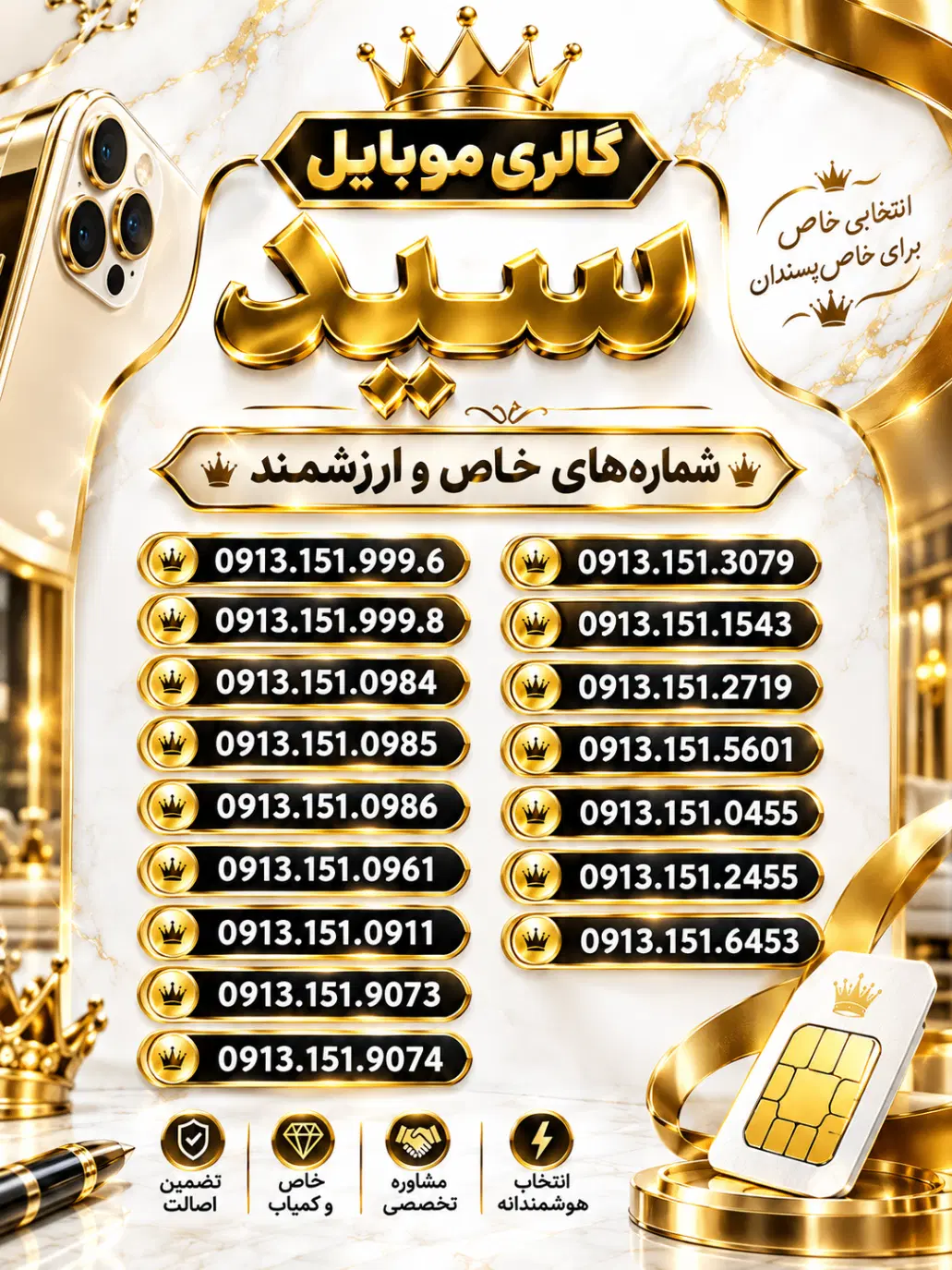 گالری موبایل

سید

انتخابی خاص
برای خاص پسندان

شماره‌های خاص و ارزشمند

0913.151.3079
0913.151.1543
0913.151.2719
0913.151.5601
0913.151.0455
0913.151.2455
0913.151.6453

0913.151.999.6
0913.151.999.8
0913.151.0984
0913.151.0985
0913.151.0986
0913.151.0961
0913.151.0911
0913.151.9073
0913.151.9074

انتخاب هوشمندانه

مشاوره تخصصی

خاص و کمیاب

تضمین اصالت